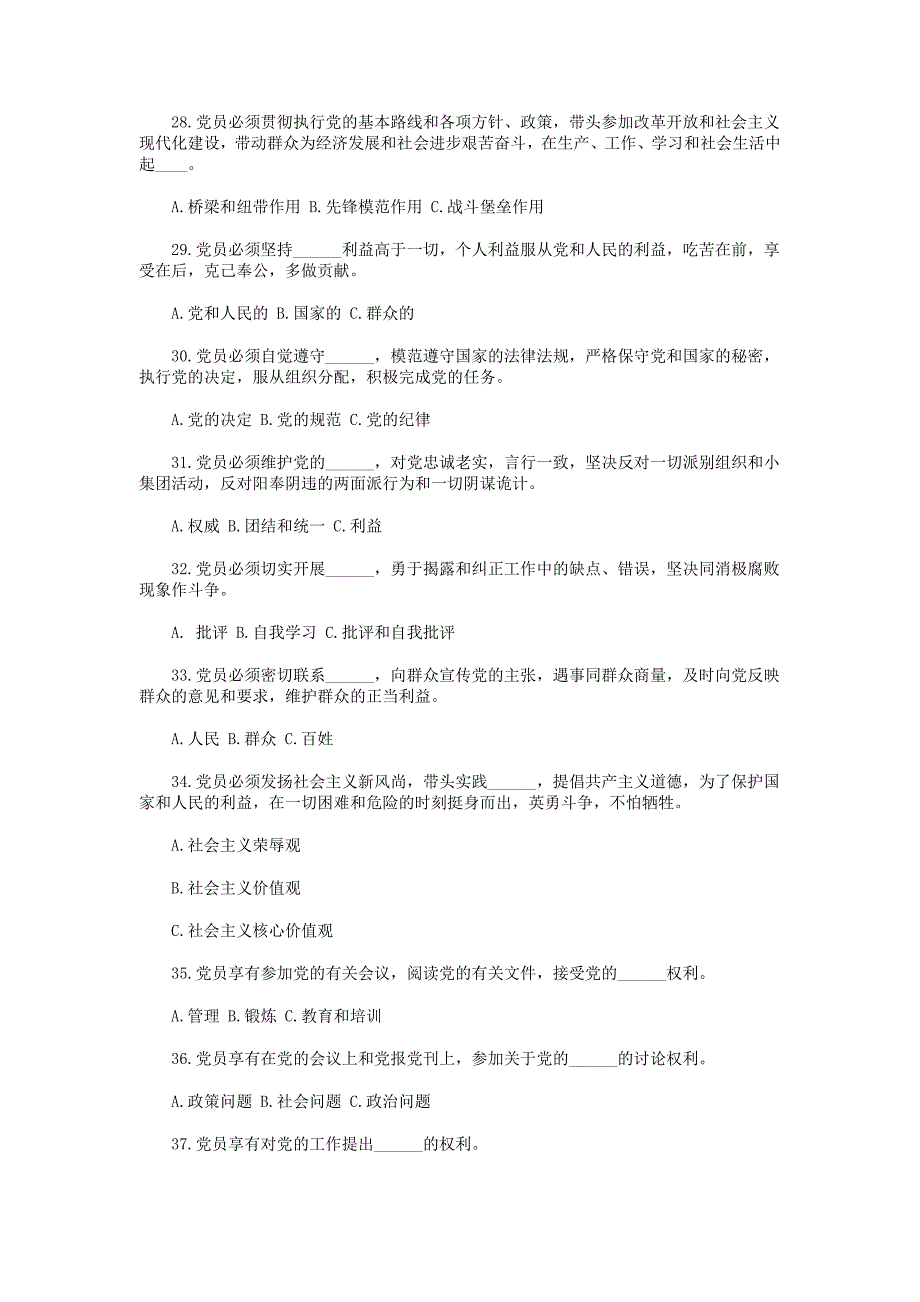 28.党员必须贯彻执行党的基本路线和各项方针、政策，带头参加改革开放和社会主义现代化建设，带动群众为经济发展和社会进步艰苦奋斗，在生产、工作、学习和社会生活中起____。

A.桥梁和纽带作用 B.先锋模范作用 C.战斗堡垒作用

29.党员必须坚持______利益高于一切，个人利益服从党和人民的利益，吃苦在前，享受在后，克己奉公，多做贡献。

A.党和人民的 B.国家的 C.群众的

30.党员必须自觉遵守______，模范遵守国家的法律法规，严格保守党和国家的秘密，执行党的决定，服从组织分配，积极完成党的任务。

A.党的决定 B.党的规范 C.党的纪律

31.党员必须维护党的______，对党忠诚老实，言行一致，坚决反对一切派别组织和小集团活动，反对阳奉阴违的两面派行为和一切阴谋诡计。

A.权威 B.团结和统一 C.利益

32.党员必须切实开展______，勇于揭露和纠正工作中的缺点、错误，坚决同消极腐败现象作斗争。

A. 批评 B.自我学习 C.批评和自我批评

33.党员必须密切联系______，向群众宣传党的主张，遇事同群众商量，及时向党反映群众的意见和要求，维护群众的正当利益。

A.人民 B.群众 C.百姓

34.党员必须发扬社会主义新风尚，带头实践______，提倡共产主义道德，为了保护国家和人民的利益，在一切困难和危险的时刻挺身而出，英勇斗争，不怕牺牲。

A.社会主义荣辱观

B.社会主义价值观

C.社会主义核心价值观

35.党员享有参加党的有关会议，阅读党的有关文件，接受党的______权利。

A.管理 B.锻炼 C.教育和培训

36.党员享有在党的会议上和党报党刊上，参加关于党的______的讨论权利。

A.政策问题 B.社会问题 C.政治问题

37.党员享有对党的工作提出______的权利。